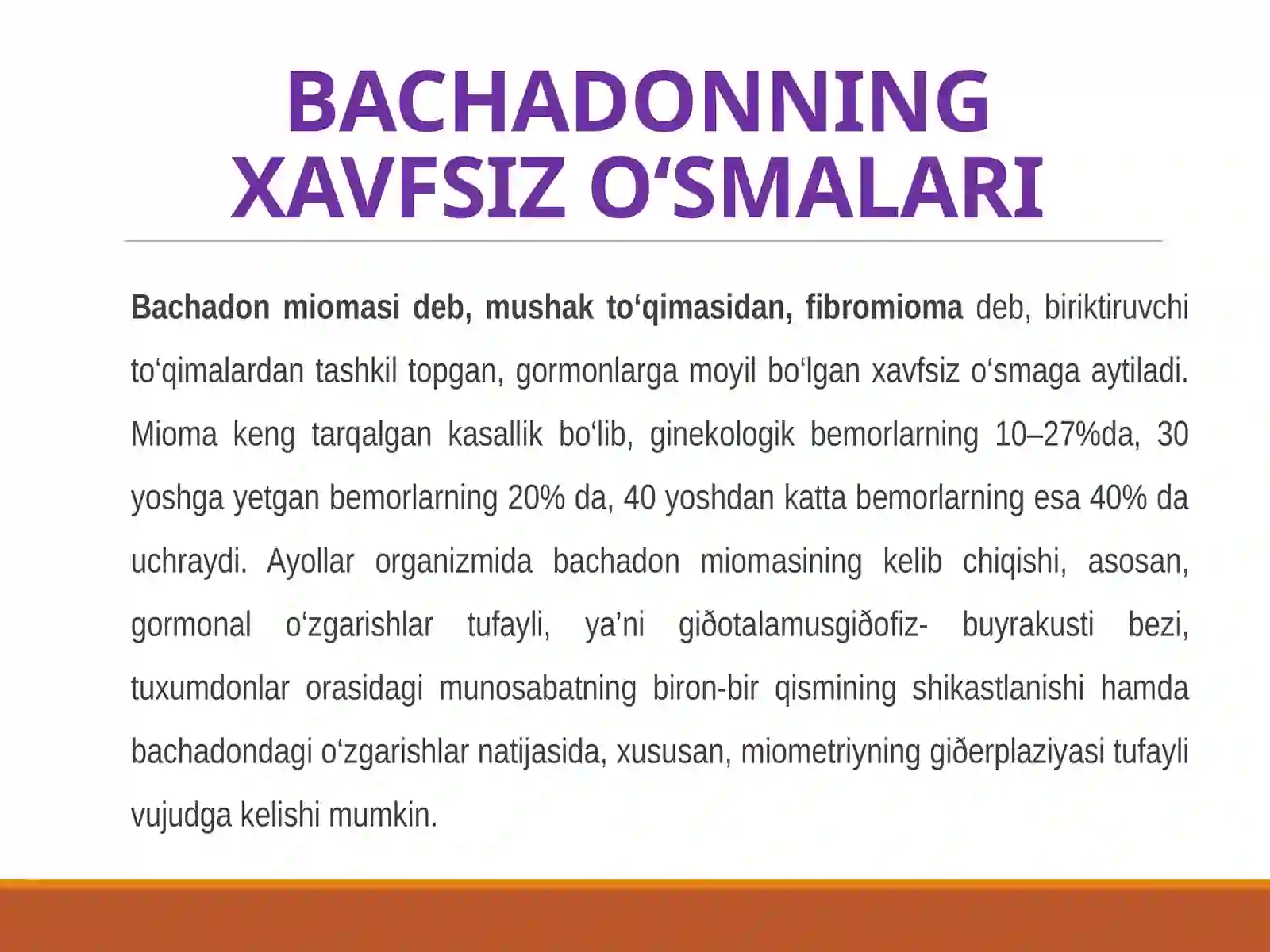 BACHADONNING XAVFSIZ O‘SMALARI

Bachadon miomasi deb, mushak to‘qimasidan, fibromioma deb, biriktiruvchi to‘qimalardan tashkil topgan, gormonlarga moyil bo‘lgan xavfsiz o‘smaga aytiladi. Mioma keng tarqalgan kasallik bo‘lib, ginekologik bemorlarning 10–27%da, 30 yoshga yetgan bemorlarning 20% da, 40 yoshdan katta bemorlarning esa 40% da uchraydi. Ayollar organizmida bachadon miomasining kelib chiqishi, asosan, gormonal o‘zgarishlar tufayli, ya’ni giðotalamusgiðofiz- buyrakusti bezi, tuxumdonlar orasidagi munosabatning biron-bir qismining shikastlanishi hamda bachadondagi o‘zgarishlar natijasida, xususan, miometriyning giðerplaziyasi tufayli vujudga kelishi mumkin.